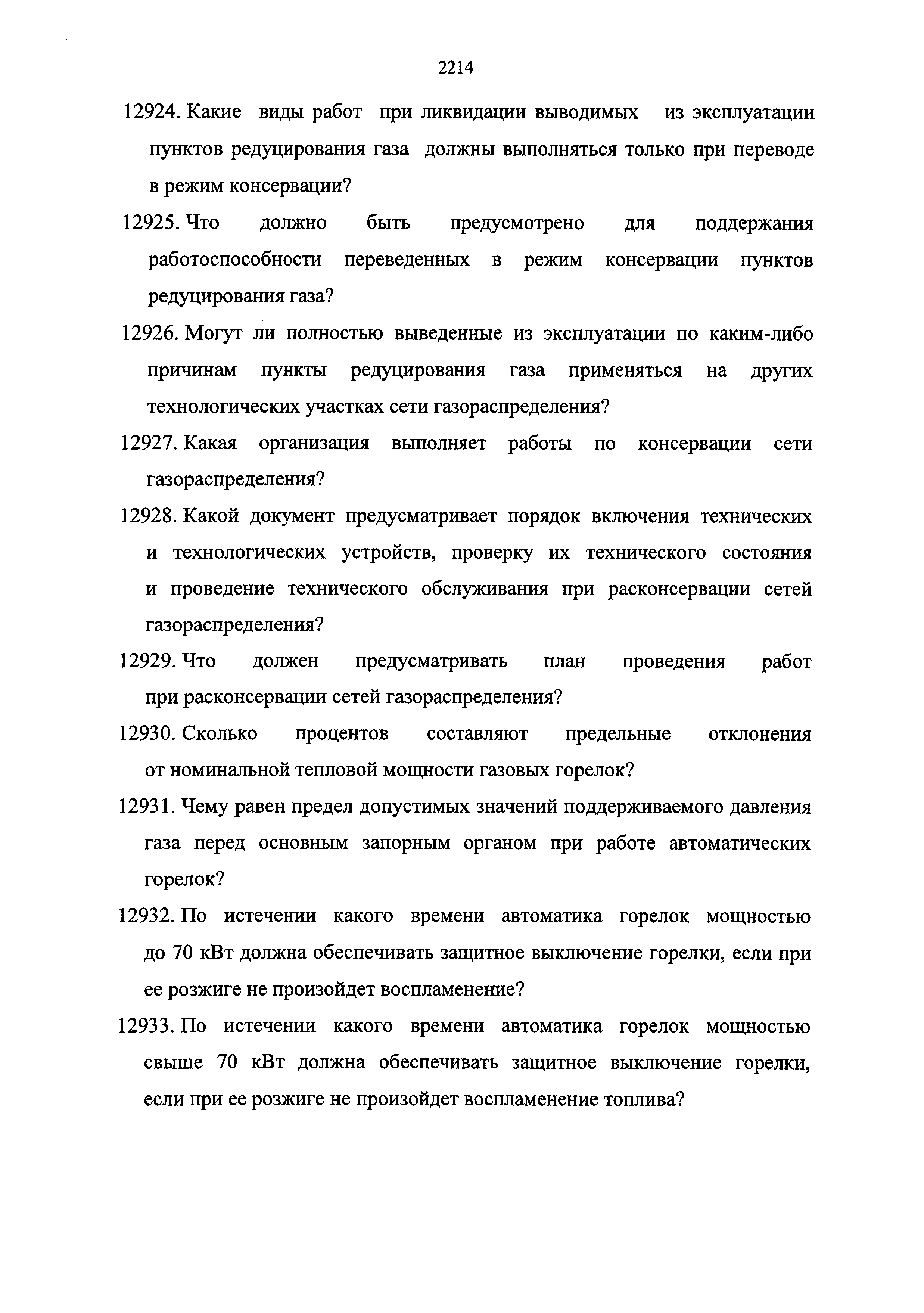 2214

12924. Какие виды работ при ликвидации выводимых из эксплуатации пунктов редуцирования газа должны выполняться только при переводе в режим консервации?

12925. Что должно быть предусмотрено для поддержания работоспособности переведенных в режим консервации пунктов редуцирования газа?

12926. Могут ли полностью выведенные из эксплуатации по каким-либо причинам пункты редуцирования газа применяться на других технологических участках сети газораспределения?

12927. Какая организация выполняет работы по консервации сети газораспределения?

12928. Какой документ предусматривает порядок включения технических и технологических устройств, проверку их технического состояния и проведение технического обслуживания при расконсервации сетей газораспределения?

12929. Что должен предусматривать план проведения работ при расконсервации сетей газораспределения?

12930. Сколько процентов составляют предельные отклонения от номинальной тепловой мощности газовых горелок?

12931. Чему равен предел допустимых значений поддерживаемого давления газа перед основным запорным органом при работе автоматических горелок?

12932. По истечении какого времени автоматика горелок мощностью до 70 кВт должна обеспечивать защитное выключение горелки, если при ее розжиге не произойдет воспламенение?

12933. По истечении какого времени автоматика горелок мощностью свыше 70 кВт должна обеспечивать защитное выключение горелки, если при ее розжиге не произойдет воспламенение топлива?